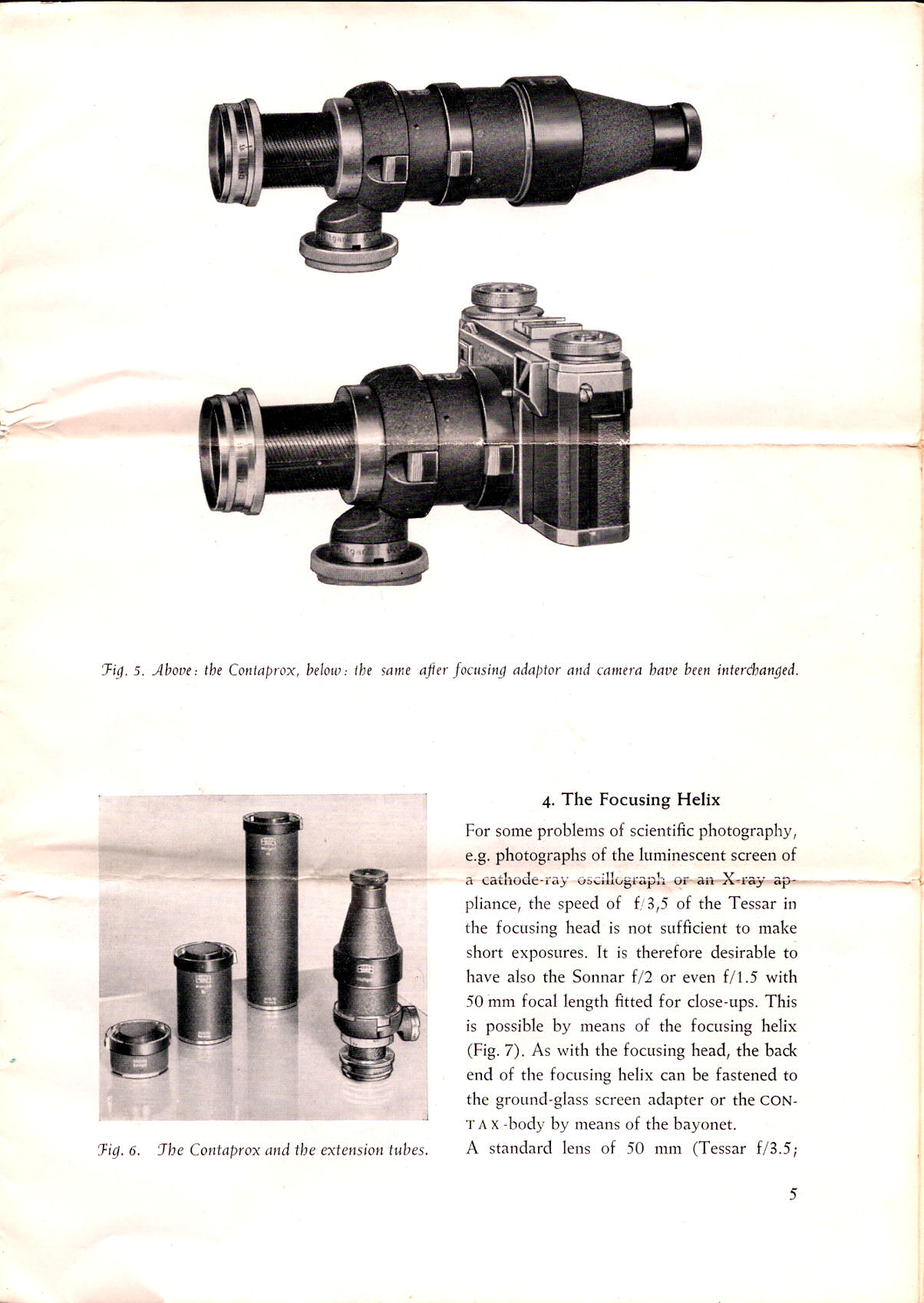 Fig. 5. Above: the Contaprox, below: the same after focusing adaptor and camera have been interchanged.

Fig. 6. The Contaprox and the extension tubes.

4. The Focusing Helix

For some problems of scientific photography, e.g. photographs of the luminescent screen of a cathode-ray oscillograph or an X-ray appliance, the speed of f/3,5 of the Tessar in the focusing head is not sufficient to make short exposures. It is therefore desirable to have also the Sonnar f/2 or even f/1.5 with 50 mm focal length fitted for close-ups. This is possible by means of the focusing helix (Fig. 7). As with the focusing head, the back end of the focusing helix can be fastened to the ground-glass screen adapter or the CONTAX-body by means of the bayonet.

A standard lens of 50 mm (Tessar f/3.5;

5